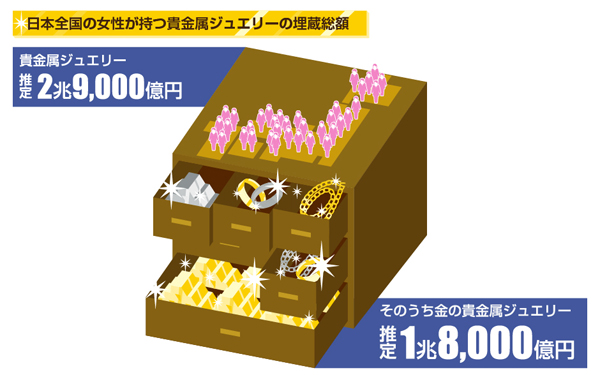 日本全国の女性が持つ貴金属ジュエリーの埋蔵総額

貴金属ジュエリー
推定 2兆9,000億円

そのうち金の貴金属ジュエリー
推定 1兆8,000億円